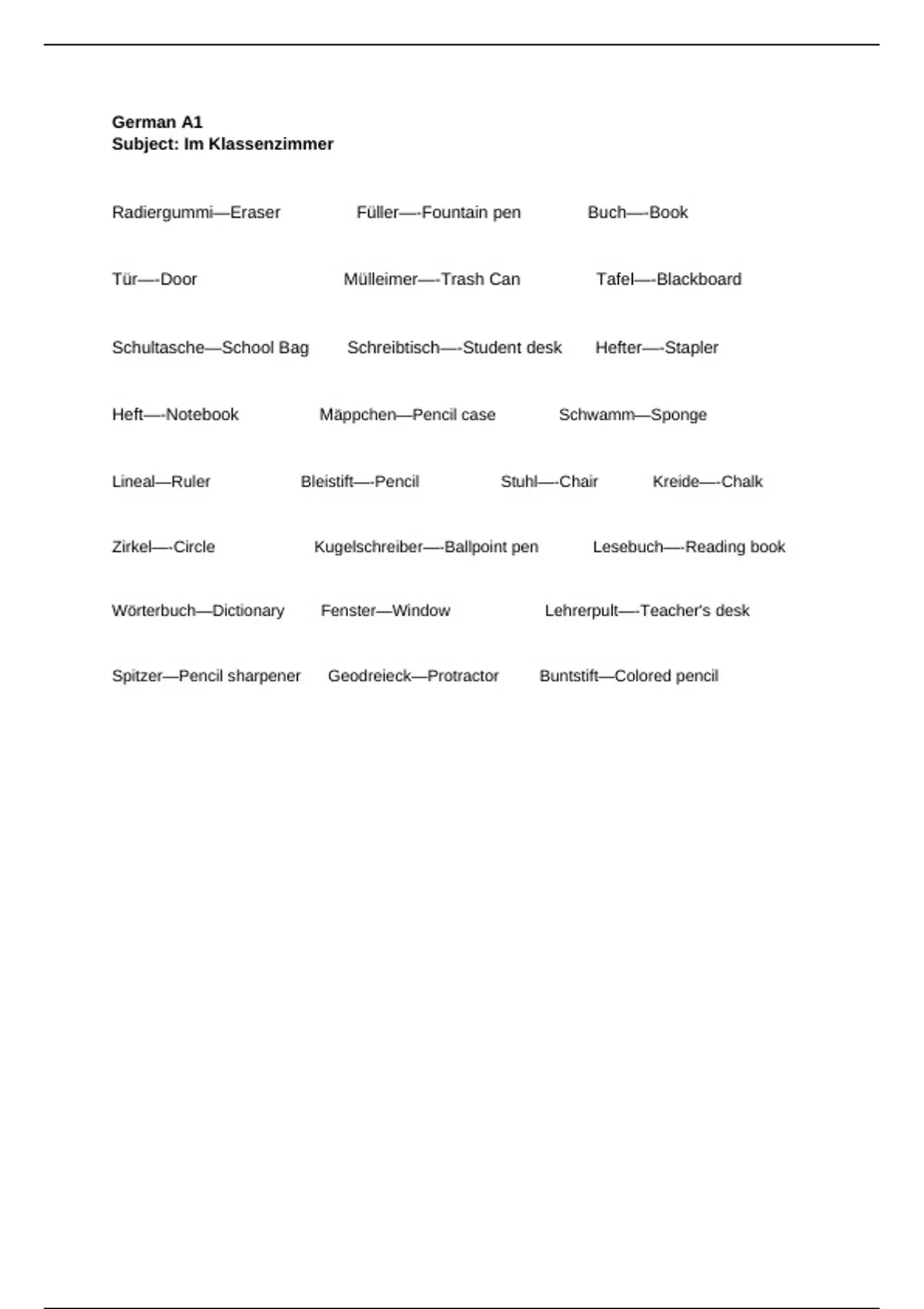 German A1
Subject: Im Klassenzimmer

Radiergummi—Eraser Füller—-Fountain pen Buch—-Book

Tür—-Door Mülleimer—-Trash Can Tafel—-Blackboard

Schultasche—School Bag Schreibtisch—-Student desk Hefter—-Stapler

Heft—-Notebook Mäppchen—Pencil case Schwamm—Sponge

Lineal—Ruler Bleistift—-Pencil Stuhl—-Chair Kreide—-Chalk

Zirkel—-Circle Kugelschreiber—-Ballpoint pen Lesebuch—-Reading book

Wörterbuch—Dictionary Fenster—Window Lehrerpult—-Teacher's desk

Spitzer—Pencil sharpener Geodreieck—Protractor Buntstift—Colored pencil